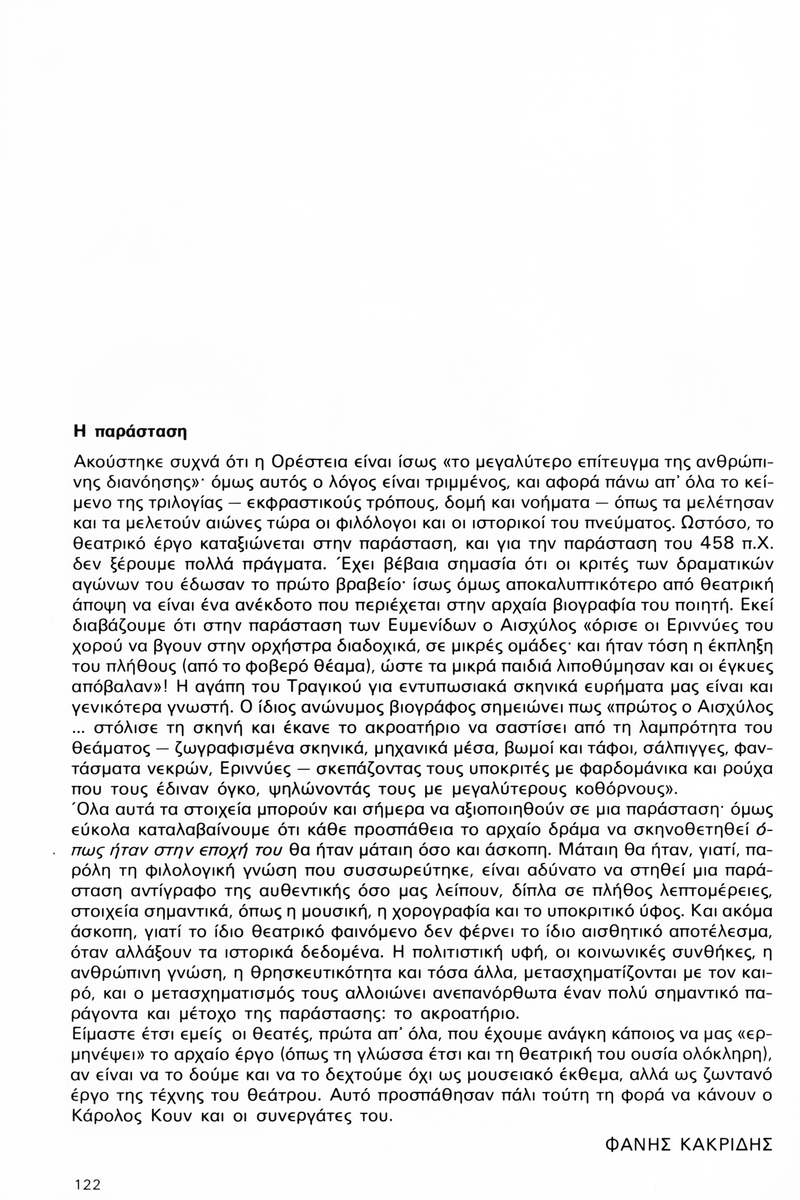 Η παράσταση

Ακούστηκε συχνά ότι η Ορέστεια είναι ίσως «το μεγαλύτερο επίτευγμα της ανθρώπινης διανόησης»· όμως αυτός ο λόγος είναι τριμμένος, και αφορά πάνω απ' όλα το κείμενο της τριλογίας — εκφραστικούς τρόπους, δομή και νοήματα — όπως τα μελέτησαν και τα μελετούν αιώνες τώρα οι φιλόλογοι και οι ιστορικοί του πνεύματος. Ωστόσο, το θεατρικό έργο καταξιώνεται στην παράσταση, και για την παράσταση του 458 π.Χ. δεν ξέρουμε πολλά πράγματα. Έχει βέβαια σημασία ότι οι κριτές των δραματικών αγώνων του έδωσαν το πρώτο βραβείο· ίσως όμως αποκαλυπτικότερο από θεατρική άποψη να είναι ένα ανέκδοτο που περιέχεται στην αρχαία βιογραφία του ποιητή. Εκεί διαβάζουμε ότι στην παράσταση των Ευμενίδων ο Αισχύλος «όρισε οι Ερινύες του χορού να βγουν στην ορχήστρα διαδοχικά, σε μικρές ομάδες· και ήταν τόση η έκπληξη του πλήθους (από το φοβερό θέαμα), ώστε τα μικρά παιδιά λιποθύμησαν και οι έγκυες απόβαλαν»! Η αγάπη του Τραγικού για εντυπωσιακά σκηνικά ευρήματα μας είναι και γενικότερα γνωστή. Ο ίδιος ανώνυμος βιογράφος σημειώνει πως «πρώτος ο Αισχύλος ... στόλισε τη σκηνή και έκανε το ακροατήριο να σαστίσει από τη λαμπρότητα του θεάματος — ζωγραφισμένα σκηνικά, μηχανικά μέσα, βωμοί και τάφοι, σάλπιγγες, φαντάσματα νεκρών, Ερινύες — σκεπάζοντας τους υποκριτές με φαρδομάνικα και ρούχα που τους έδιναν όγκο, ψηλώνοντάς τους με μεγαλύτερους κοθόρνους».
Όλα αυτά τα στοιχεία μπορούν και σήμερα να αξιοποιηθούν σε μια παράσταση· όμως εύκολα καταλαβαίνουμε ότι κάθε προσπάθεια το αρχαίο δράμα να σκηνοθετηθεί όπως ήταν στην εποχή του θα ήταν μάταιη όσο και άσκοπη. Μάταιη θα ήταν, γιατί, παρόλη τη φιλολογική γνώση που συσσωρεύτηκε, είναι αδύνατο να στηθεί μια παράσταση αντίγραφο της αυθεντικής όσο μας λείπουν, δίπλα σε πλήθος λεπτομέρειες, στοιχεία σημαντικά, όπως η μουσική, η χορογραφία και το υποκριτικό ύφος. Και ακόμα άσκοπη, γιατί το ίδιο θεατρικό φαινόμενο δεν φέρνει το ίδιο αισθητικό αποτέλεσμα, όταν αλλάξουν τα ιστορικά δεδομένα. Η πολιτιστική υφή, οι κοινωνικές συνθήκες, η ανθρώπινη γνώση, η θρησκευτικότητα και τόσα άλλα, μετασχηματίζονται με τον καιρό, και ο μετασχηματισμός τους αλλοιώνει ανεπανόρθωτα έναν πολύ σημαντικό παράγοντα και μέτοχο της παράστασης: το ακροατήριο.
Είμαστε έτσι εμείς οι θεατές, πρώτα απ' όλα, που έχουμε ανάγκη κάποιος να μας «ερμηνέψει» το αρχαίο έργο (όπως τη γλώσσα έτσι και τη θεατρική του ουσία ολόκληρη), αν είναι να το δούμε και να το δεχτούμε όχι ως μουσειακό έκθεμα, αλλά ως ζωντανό έργο της τέχνης του θεάτρου. Αυτό προσπάθησαν πάλι τούτη τη φορά να κάνουν ο Κάρολος Κουν και οι συνεργάτες του.

ΦΑΝΗΣ ΚΑΚΡΙΔΗΣ

122